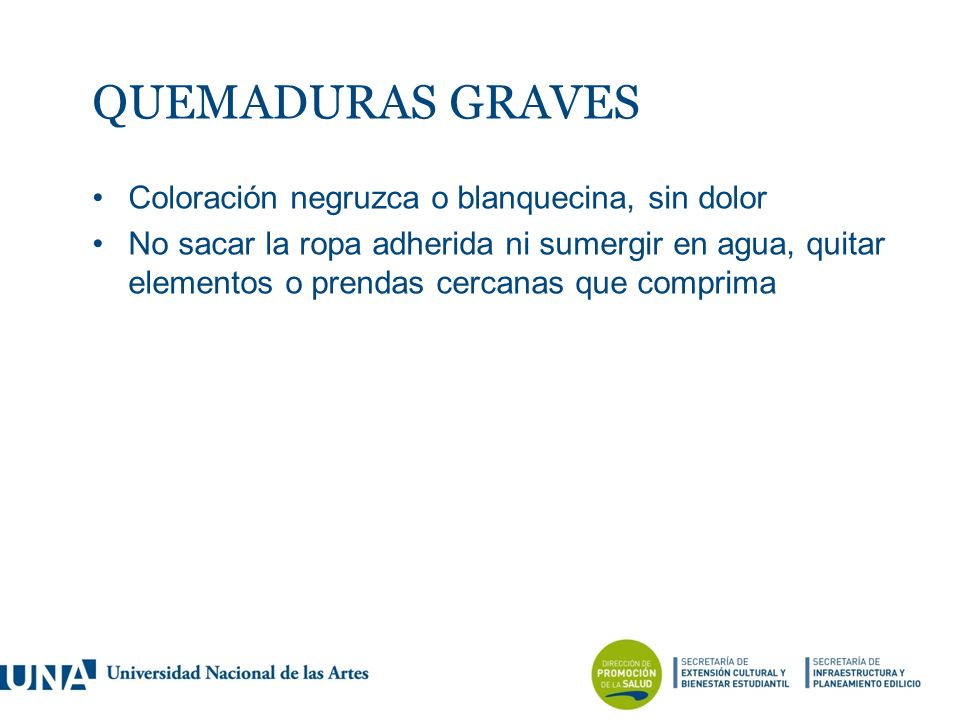 QUEMADURAS GRAVES

• Coloración negruzca o blanquecina, sin dolor
• No sacar la ropa adherida ni sumergir en agua, quitar elementos o prendas cercanas que comprima

UNA Universidad Nacional de las Artes

DIRECCIÓN DE PROMOCIÓN DE LA SALUD

SECRETARÍA DE EXTENSIÓN CULTURAL Y BIENESTAR ESTUDIANTIL

SECRETARÍA DE INFRAESTRUCTURA Y PLANEAMIENTO EDILICIO